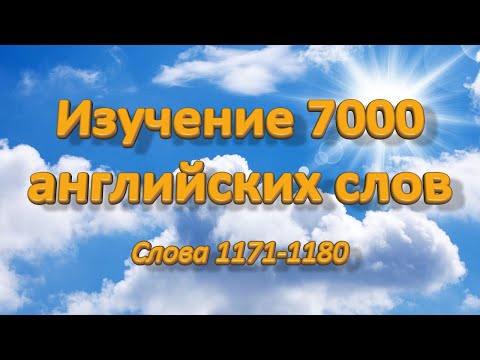 Изучение 7000 английских слов

Слова 1171-1180